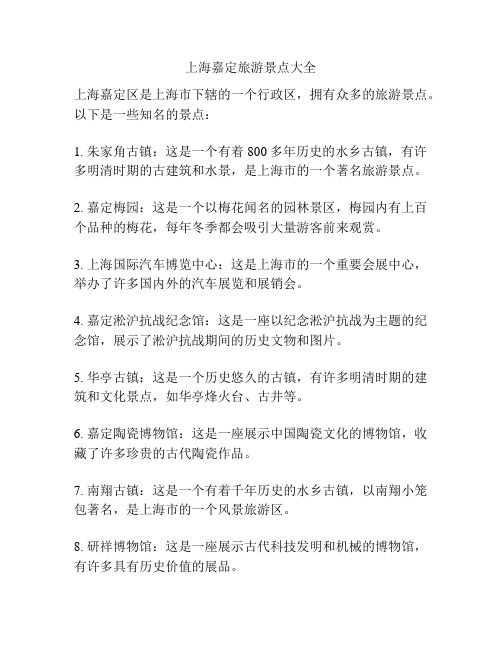 上海嘉定旅游景点大全

上海嘉定区是上海市下辖的一个行政区，拥有众多的旅游景点。以下是一些知名的景点：

1. 朱家角古镇：这是一个有着 800 多年历史的水乡古镇，有许多明清时期的古建筑和水景，是上海市的一个著名旅游景点。

2. 嘉定梅园：这是一个以梅花闻名的园林景区，梅园内有上百个品种的梅花，每年冬季都会吸引大量游客前来观赏。

3. 上海国际汽车博览中心：这是上海市的一个重要会展中心，举办了许多国内外的汽车展览和展销会。

4. 嘉定淞沪抗战纪念馆：这是一座以纪念淞沪抗战为主题的纪念馆，展示了淞沪抗战期间的历史文物和图片。

5. 华亭古镇：这是一个历史悠久的古镇，有许多明清时期的建筑和文化景点，如华亭烽火台、古井等。

6. 嘉定陶瓷博物馆：这是一座展示中国陶瓷文化的博物馆，收藏了许多珍贵的古代陶瓷作品。

7. 南翔古镇：这是一个有着千年历史的水乡古镇，以南翔小笼包著名，是上海市的一个风景旅游区。

8. 研祥博物馆：这是一座展示古代科技发明和机械的博物馆，有许多具有历史价值的展品。